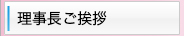 理事長ご挨拶